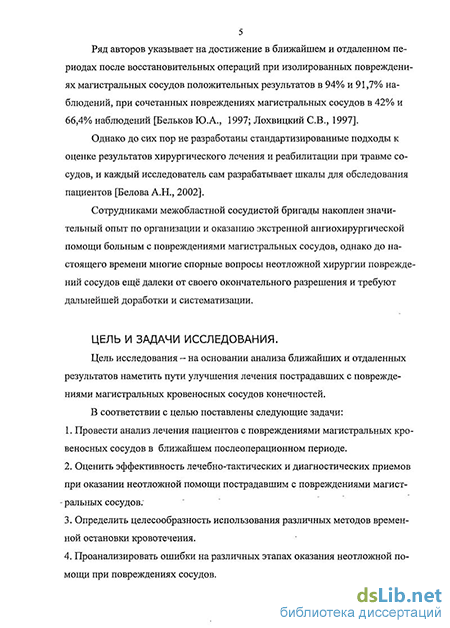 5

Ряд авторов указывает на достижение в ближайшем и отдаленном периодах после восстановительных операций при изолированных повреждениях магистральных сосудов положительных результатов в 94% и 91,7% наблюдений, при сочетанных повреждениях магистральных сосудов в 42% и 66,4% наблюдений [Бельков Ю.А., 1997; Лохвицкий С.В., 1997].

Однако до сих пор не разработаны стандартизированные подходы к оценке результатов хирургического лечения и реабилитации при травме сосудов, и каждый исследователь сам разрабатывает шкалы для обследования пациентов [Белова А.Н., 2002].

Сотрудниками межобластной сосудистой бригады накоплен значительный опыт по организации и оказанию экстренной ангиохирургической помощи больным с повреждениями магистральных сосудов, однако до настоящего времени многие спорные вопросы неотложной хирургии повреждений сосудов ещё далеки от своего окончательного разрешения и требуют дальнейшей доработки и систематизации.

ЦЕЛЬ И ЗАДАЧИ ИССЛЕДОВАНИЯ.

Цель исследования -- на основании анализа ближайших и отдаленных результатов наметить пути улучшения лечения пострадавших с повреждениями магистральных кровеносных сосудов конечностей.

В соответствии с целью поставлены следующие задачи:

1. Провести анализ лечения пациентов с повреждениями магистральных кровеносных сосудов в ближайшем послеоперационном периоде.

2. Оценить эффективность лечебно-тактических и диагностических приемов при оказании неотложной помощи пострадавшим с повреждениями магистральных сосудов.

3. Определить целесообразность использования различных методов временной остановки кровотечения.

4. Проанализировать ошибки на различных этапах оказания неотложной помощи при повреждениях сосудов.

dsLib.net
библиотека диссертаций